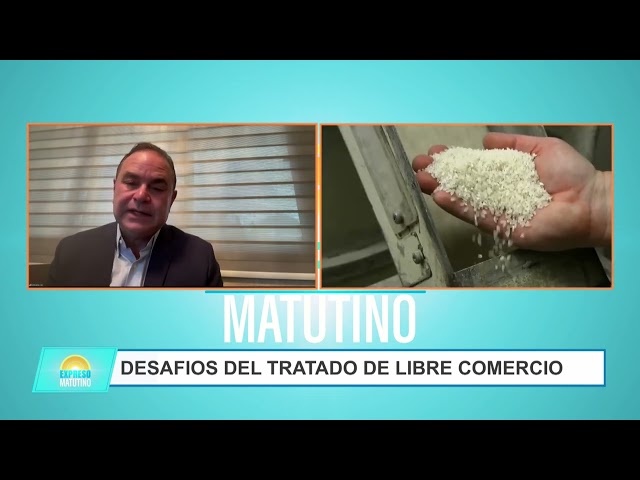 MATUTINO

EXPRESO MATUTINO

DESAFIOS DEL TRATADO DE LIBRE COMERCIO